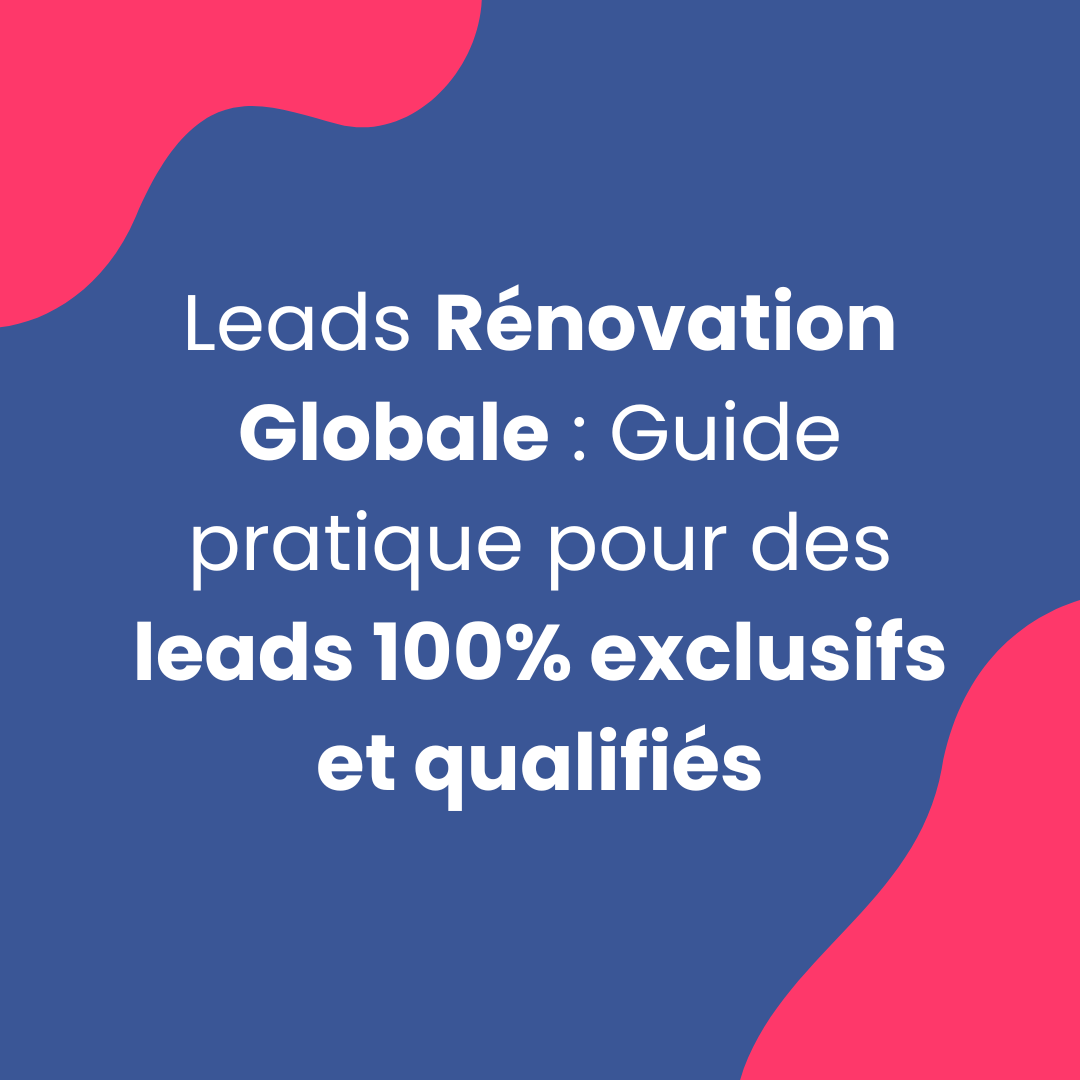 Leads Rénovation Globale : Guide pratique pour des leads 100% exclusifs et qualifiés